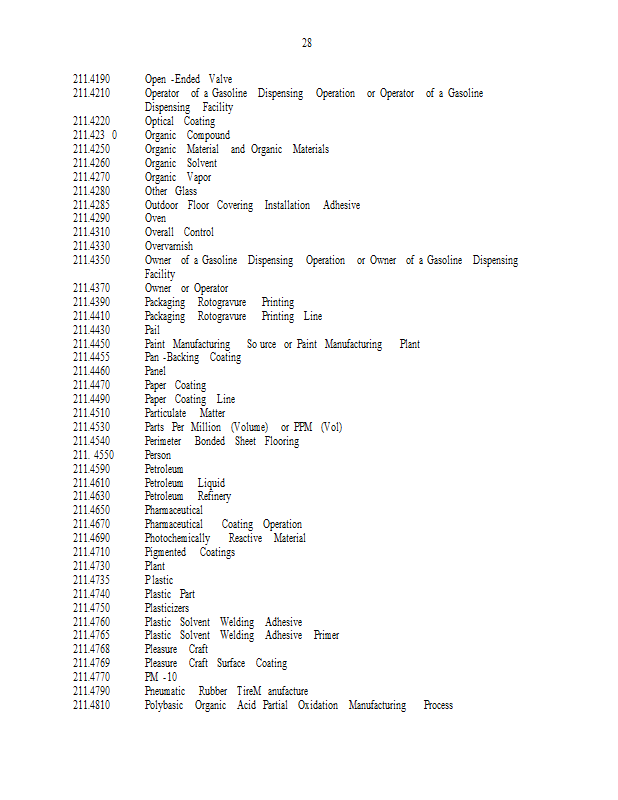 28

211.4190 Open -Ended Valve
211.4210 Operator of a Gasoline Dispensing Operation or Operator of a Gasoline Dispensing Facility
211.4220 Optical Coating
211.423 0 Organic Compound
211.4250 Organic Material and Organic Materials
211.4260 Organic Solvent
211.4270 Organic Vapor
211.4280 Other Glass
211.4285 Outdoor Floor Covering Installation Adhesive
211.4290 Oven
211.4310 Overall Control
211.4330 Overvarnish
211.4350 Owner of a Gasoline Dispensing Operation or Owner of a Gasoline Dispensing Facility
211.4370 Owner or Operator
211.4390 Packaging Rotogravure Printing
211.4410 Packaging Rotogravure Printing Line
211.4430 Pail
211.4450 Paint Manufacturing So urce or Paint Manufacturing Plant
211.4455 Pan -Backing Coating
211.4460 Panel
211.4470 Paper Coating
211.4490 Paper Coating Line
211.4510 Particulate Matter
211.4530 Parts Per Million (Volume) or PPM (Vol)
211.4540 Perimeter Bonded Sheet Flooring
211. 4550 Person
211.4590 Petroleum
211.4610 Petroleum Liquid
211.4630 Petroleum Refinery
211.4650 Pharmaceutical
211.4670 Pharmaceutical Coating Operation
211.4690 Photochemically Reactive Material
211.4710 Pigmented Coatings
211.4730 Plant
211.4735 P lastic
211.4740 Plastic Part
211.4750 Plasticizers
211.4760 Plastic Solvent Welding Adhesive
211.4765 Plastic Solvent Welding Adhesive Primer
211.4768 Pleasure Craft
211.4769 Pleasure Craft Surface Coating
211.4770 PM -10
211.4790 Pneumatic Rubber TireM anufacture
211.4810 Polybasic Organic Acid Partial Oxidation Manufacturing Process